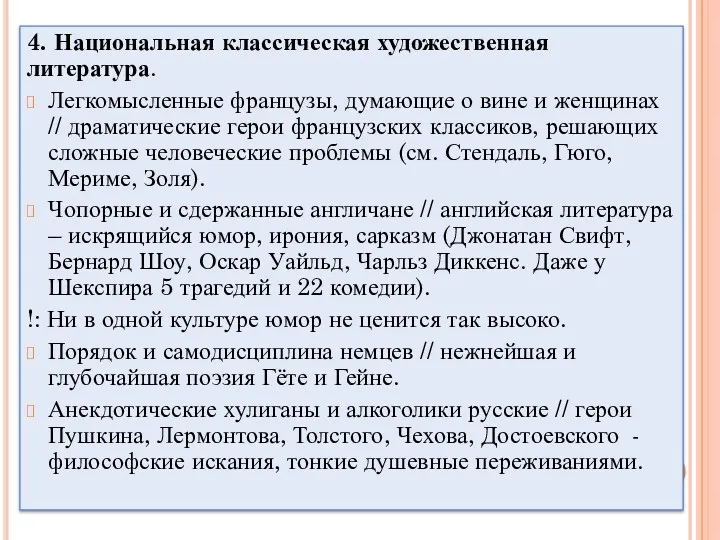 4. Национальная классическая художественная литература.

Легкомысленные французы, думающие о вине и женщинах // драматические герои французских классиков, решающих сложные человеческие проблемы (см. Стендаль, Гюго, Мериме, Золя).

Чопорные и сдержанные англичане // английская литература – искрящийся юмор, ирония, сарказм (Джонатан Свифт, Бернард Шоу, Оскар Уайльд, Чарльз Диккенс. Даже у Шекспира 5 трагедий и 22 комедии).

!: Ни в одной культуре юмор не ценится так высоко.

Порядок и самодисциплина немцев // нежнейшая и глубочайшая поэзия Гёте и Гейне.

Анекдотические хулиганы и алкоголики русские // герои Пушкина, Лермонтова, Толстого, Чехова, Достоевского - философские искания, тонкие душевные переживаниями.